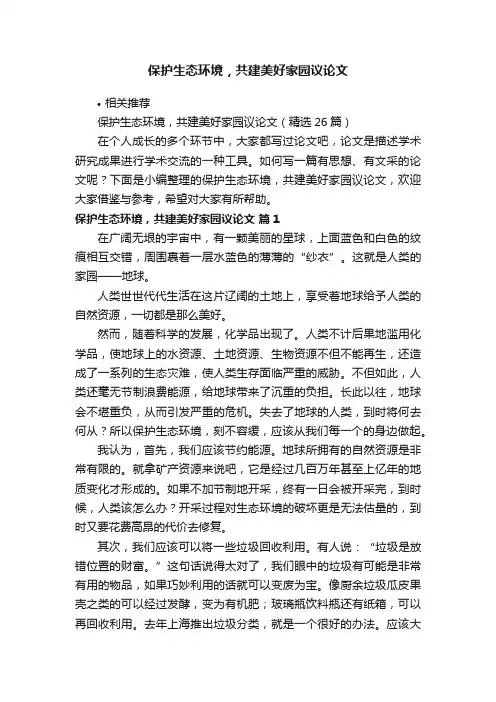 保护生态环境，共建美好家园议论文

• 相关推荐

保护生态环境，共建美好家园议论文（精选 26 篇）

在个人成长的多个环节中，大家都写过论文吧，论文是描述学术研究成果进行学术交流的一种工具。如何写一篇有思想、有文采的论文呢？下面是小编整理的保护生态环境，共建美好家园议论文，欢迎大家借鉴与参考，希望对大家有所帮助。

保护生态环境，共建美好家园议论文 篇 1

在广阔无垠的宇宙中，有一颗美丽的星球，上面蓝色和白色的纹痕相互交错，周围裹着一层水蓝色的薄薄的“纱衣”。这就是人类的家园——地球。

人类世世代代生活在这片辽阔的土地上，享受着地球给予人类的自然资源，一切都是那么美好。

然而，随着科学的发展，化学品出现了。人类不计后果地滥用化学品，使地球上的水资源、土地资源、生物资源不但不能再生，还造成了一系列的生态灾难，使人类生存面临严重的威胁。不但如此，人类还毫无节制浪费能源，给地球带来了沉重的负担。长此以往，地球会不堪重负，从而引发严重的危机。失去了地球的人类，到时将何去何从？所以保护生态环境，刻不容缓，应该从我们每一个的身边做起。

我认为，首先，我们应该节约能源。地球所拥有的自然资源是非常有限的。就拿矿产资源来说吧，它是经过几百万年甚至上亿年的地质变化才形成的。如果不加节制地开采，终有一日会被开采完，到时候，人类该怎么办？开采过程对生态环境的破坏更是无法估量的，到时又要花费高昂的代价去修复。

其次，我们应该可以将一些垃圾回收利用。有人说：“垃圾是放错位置的财富。”这句话说得太对了，我们眼中的垃圾有可能是非常有用的物品，如果巧妙利用的话就可以变废为宝。像厨余垃圾瓜皮果壳之类的可以经过发酵，变为有机肥；玻璃瓶饮料瓶还有纸箱，可以再回收利用。去年上海推出垃圾分类，就是一个很好的办法。应该大